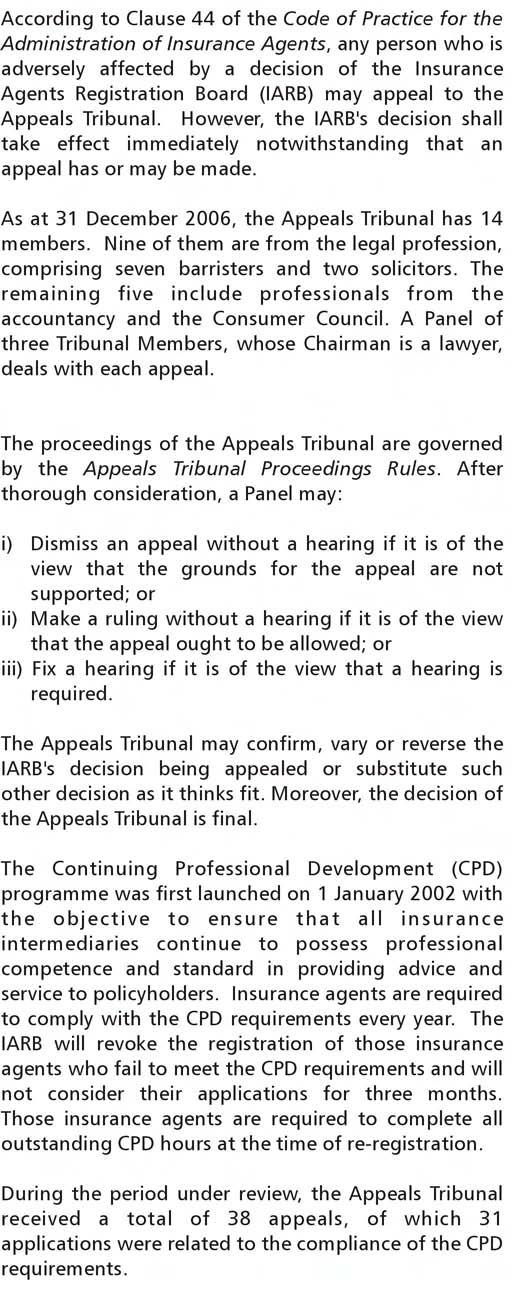 According to Clause 44 of the Code of Practice for the Administration of Insurance Agents, any person who is adversely affected by a decision of the Insurance Agents Registration Board (IARB) may appeal to the Appeals Tribunal. However, the IARB's decision shall take effect immediately notwithstanding that an appeal has or may be made.

As at 31 December 2006, the Appeals Tribunal has 14 members. Nine of them are from the legal profession, comprising seven barristers and two solicitors. The remaining five include professionals from the accountancy and the Consumer Council. A Panel of three Tribunal Members, whose Chairman is a lawyer, deals with each appeal.

The proceedings of the Appeals Tribunal are governed by the Appeals Tribunal Proceedings Rules. After thorough consideration, a Panel may:

i) Dismiss an appeal without a hearing if it is of the view that the grounds for the appeal are not supported; or
ii) Make a ruling without a hearing if it is of the view that the appeal ought to be allowed; or
iii) Fix a hearing if it is of the view that a hearing is required.

The Appeals Tribunal may confirm, vary or reverse the IARB's decision being appealed or substitute such other decision as it thinks fit. Moreover, the decision of the Appeals Tribunal is final.

The Continuing Professional Development (CPD) programme was first launched on 1 January 2002 with the objective to ensure that all insurance intermediaries continue to possess professional competence and standard in providing advice and service to policyholders. Insurance agents are required to comply with the CPD requirements every year. The IARB will revoke the registration of those insurance agents who fail to meet the CPD requirements and will not consider their applications for three months. Those insurance agents are required to complete all outstanding CPD hours at the time of re-registration.

During the period under review, the Appeals Tribunal received a total of 38 appeals, of which 31 applications were related to the compliance of the CPD requirements.